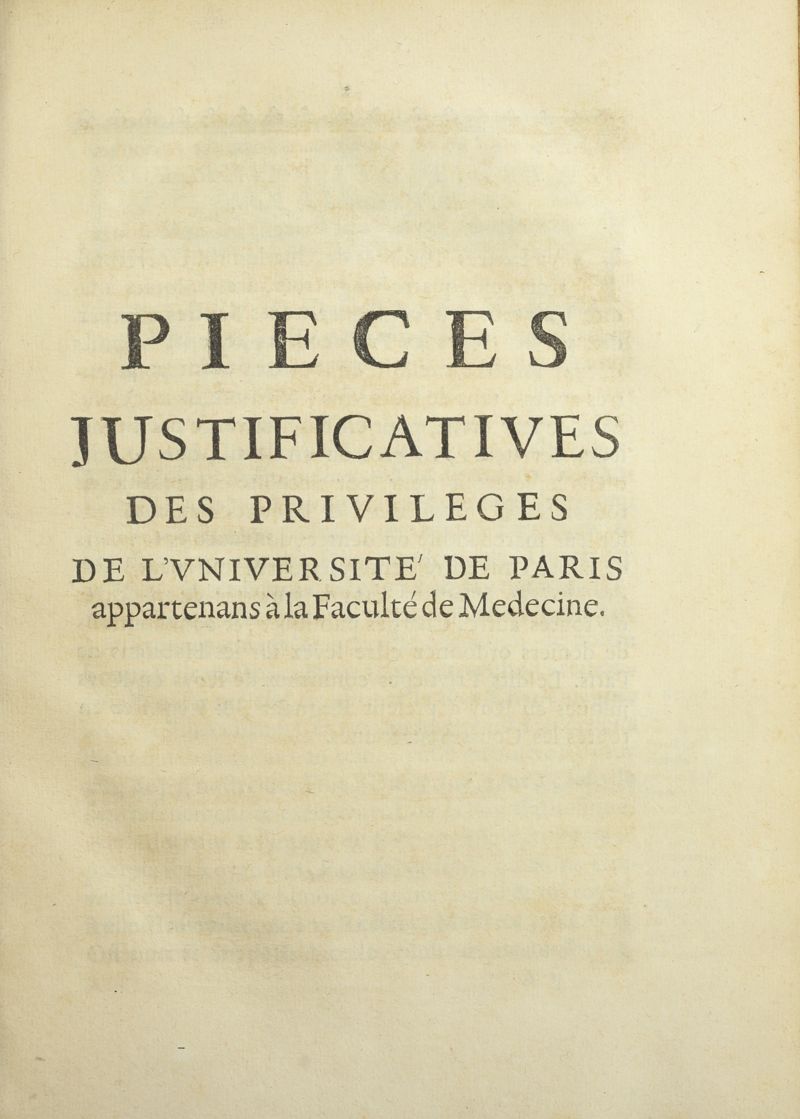 PIECES
JUSTIFICATIVES
DES PRIVILEGES
DE L'VNIVERSITE' DE PARIS
appartenans à la Faculté de Medecine.